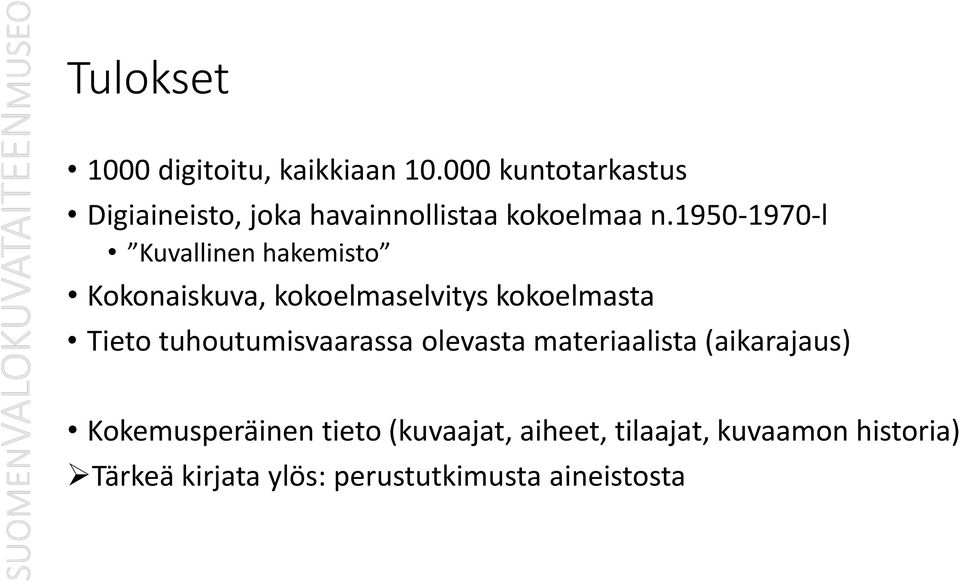 SUOMENVALOKUVATAITEENMUSEO

Tulokset

• 1000 digitoitu, kaikkiaan 10.000 kuntotarkastus
• Digiaineisto, joka havainnollistaa kokoelmaa n.1950-1970-l
  • ”Kuvallinen hakemisto”
• Kokonaiskuva, kokoelmaselvitys kokoelmasta
• Tieto tuhoutumisvaarassa olevasta materiaalista (aikarajaus)

• Kokemusperäinen tieto (kuvaajat, aiheet, tilaajat, kuvaamon historia)
➢Tärkeä kirjata ylös: perustutkimusta aineistosta